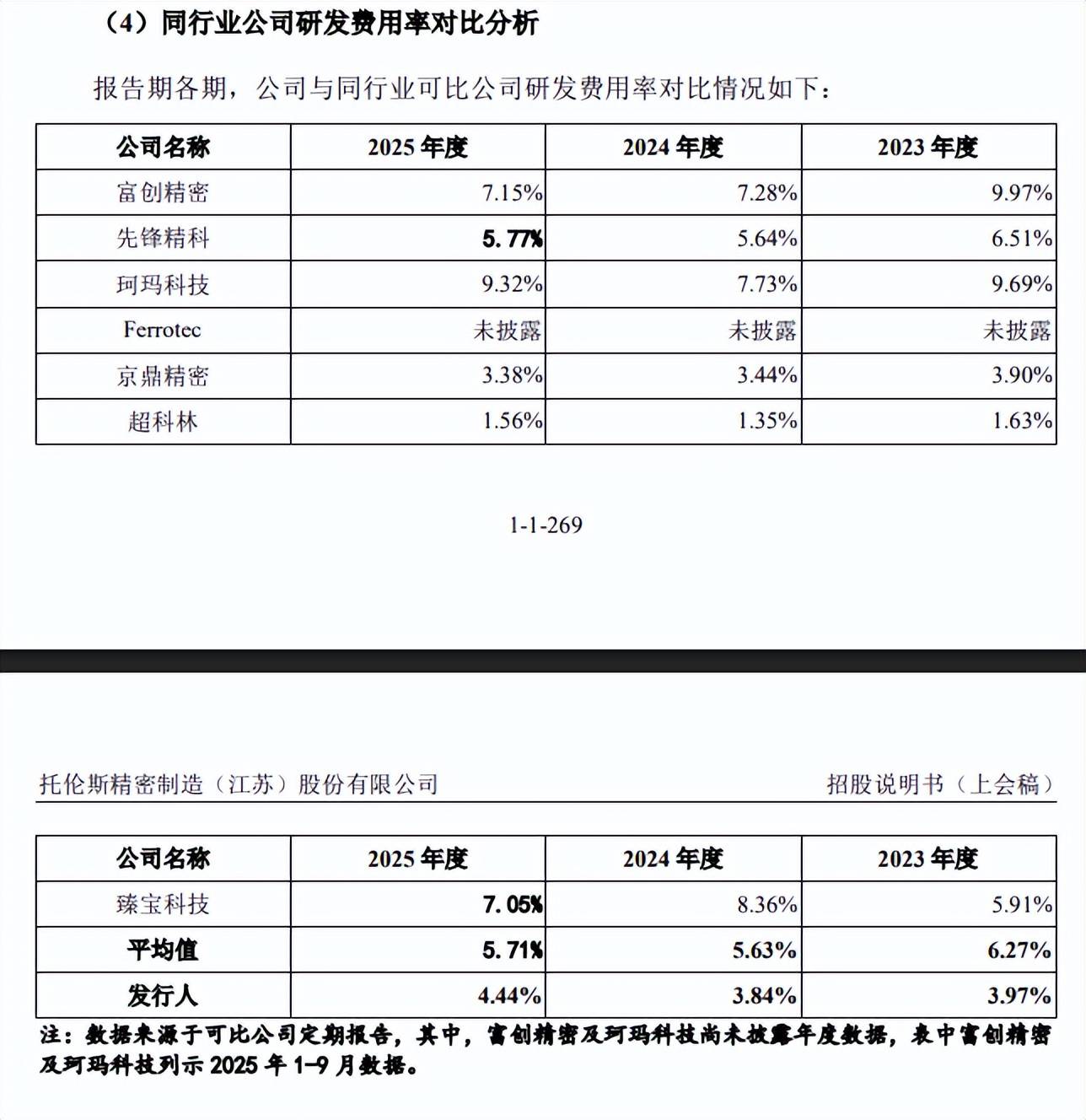 （4）同行业公司研发费用率对比分析

报告期各期，公司与同行业可比公司研发费用率对比情况如下：

| 公司名称 | 2025 年度 | 2024 年度 | 2023 年度 |
|---|---|---|---|
| 富创精密 | 7.15% | 7.28% | 9.97% |
| 先锋精科 | 5.77% | 5.64% | 6.51% |
| 珂玛科技 | 9.32% | 7.73% | 9.69% |
| Ferrotec | 未披露 | 未披露 | 未披露 |
| 京鼎精密 | 3.38% | 3.44% | 3.90% |
| 超科林 | 1.56% | 1.35% | 1.63% |

1-1-269

托伦斯精密制造（江苏）股份有限公司　　招股说明书（上会稿）

| 公司名称 | 2025 年度 | 2024 年度 | 2023 年度 |
|---|---|---|---|
| 臻宝科技 | 7.05% | 8.36% | 5.91% |
| 平均值 | 5.71% | 5.63% | 6.27% |
| 发行人 | 4.44% | 3.84% | 3.97% |

注：数据来源于可比公司定期报告，其中，富创精密及珂玛科技尚未披露年度数据，表中富创精密及珂玛科技列示 2025 年 1-9 月数据。